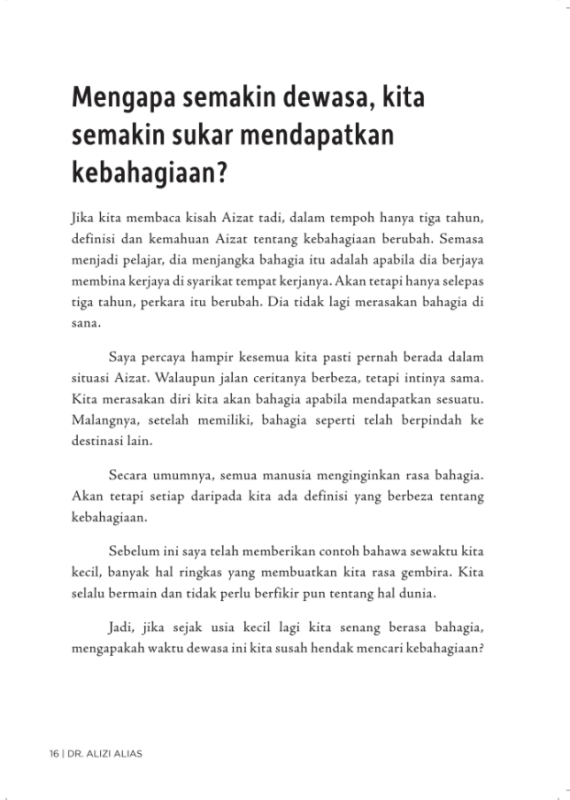 Mengapa semakin dewasa, kita semakin sukar mendapatkan kebahagiaan?

Jika kita membaca kisah Aizat tadi, dalam tempoh hanya tiga tahun, definisi dan kemahuan Aizat tentang kebahagiaan berubah. Semasa menjadi pelajar, dia menjangka bahagia itu adalah apabila dia berjaya membina kerjaya di syarikat tempat kerjanya. Akan tetapi hanya selepas tiga tahun, perkara itu berubah. Dia tidak lagi merasakan bahagia di sana.

Saya percaya hampir kesemua kita pasti pernah berada dalam situasi Aizat. Walaupun jalan ceritanya berbeza, tetapi intinya sama. Kita merasakan diri kita akan bahagia apabila mendapatkan sesuatu. Malangnya, setelah memiliki, bahagia seperti telah berpindah ke destinasi lain.

Secara umumnya, semua manusia menginginkan rasa bahagia. Akan tetapi setiap daripada kita ada definisi yang berbeza tentang kebahagiaan.

Sebelum ini saya telah memberikan contoh bahawa sewaktu kita kecil, banyak hal ringkas yang membuatkan kita rasa gembira. Kita selalu bermain dan tidak perlu berfikir pun tentang hal dunia.

Jadi, jika sejak usia kecil lagi kita senang berasa bahagia, mengapakah waktu dewasa ini kita susah hendak mencari kebahagiaan?

16 | DR. ALIZI ALIAS